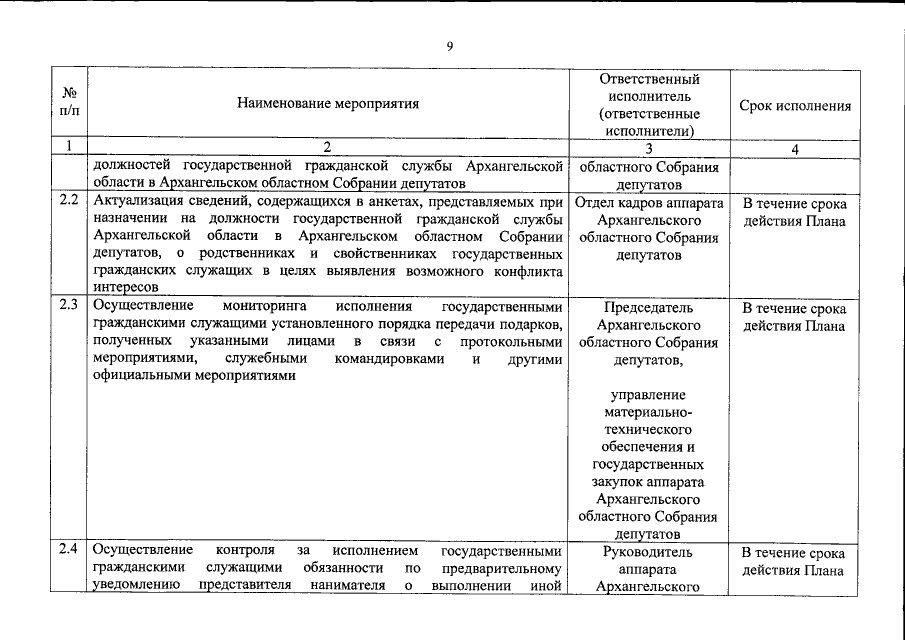 9

| № п/п | Наименование мероприятия | Ответственный исполнитель (ответственные исполнители) | Срок исполнения |
|---|---|---|---|
| 1 | 2 | 3 | 4 |
| | должностей государственной гражданской службы Архангельской области в Архангельском областном Собрании депутатов | областного Собрания депутатов | |
| 2.2 | Актуализация сведений, содержащихся в анкетах, представляемых при назначении на должности государственной гражданской службы Архангельской области в Архангельском областном Собрании депутатов, о родственниках и свойственниках государственных гражданских служащих в целях выявления возможного конфликта интересов | Отдел кадров аппарата Архангельского областного Собрания депутатов | В течение срока действия Плана |
| 2.3 | Осуществление мониторинга исполнения государственными гражданскими служащими установленного порядка передачи подарков, полученных указанными лицами в связи с протокольными мероприятиями, служебными командировками и другими официальными мероприятиями | Председатель Архангельского областного Собрания депутатов, управление материально-технического обеспечения и государственных закупок аппарата Архангельского областного Собрания депутатов | В течение срока действия Плана |
| 2.4 | Осуществление контроля за исполнением государственными гражданскими служащими обязанности по предварительному уведомлению представителя нанимателя о выполнении иной | Руководитель аппарата Архангельского | В течение срока действия Плана |